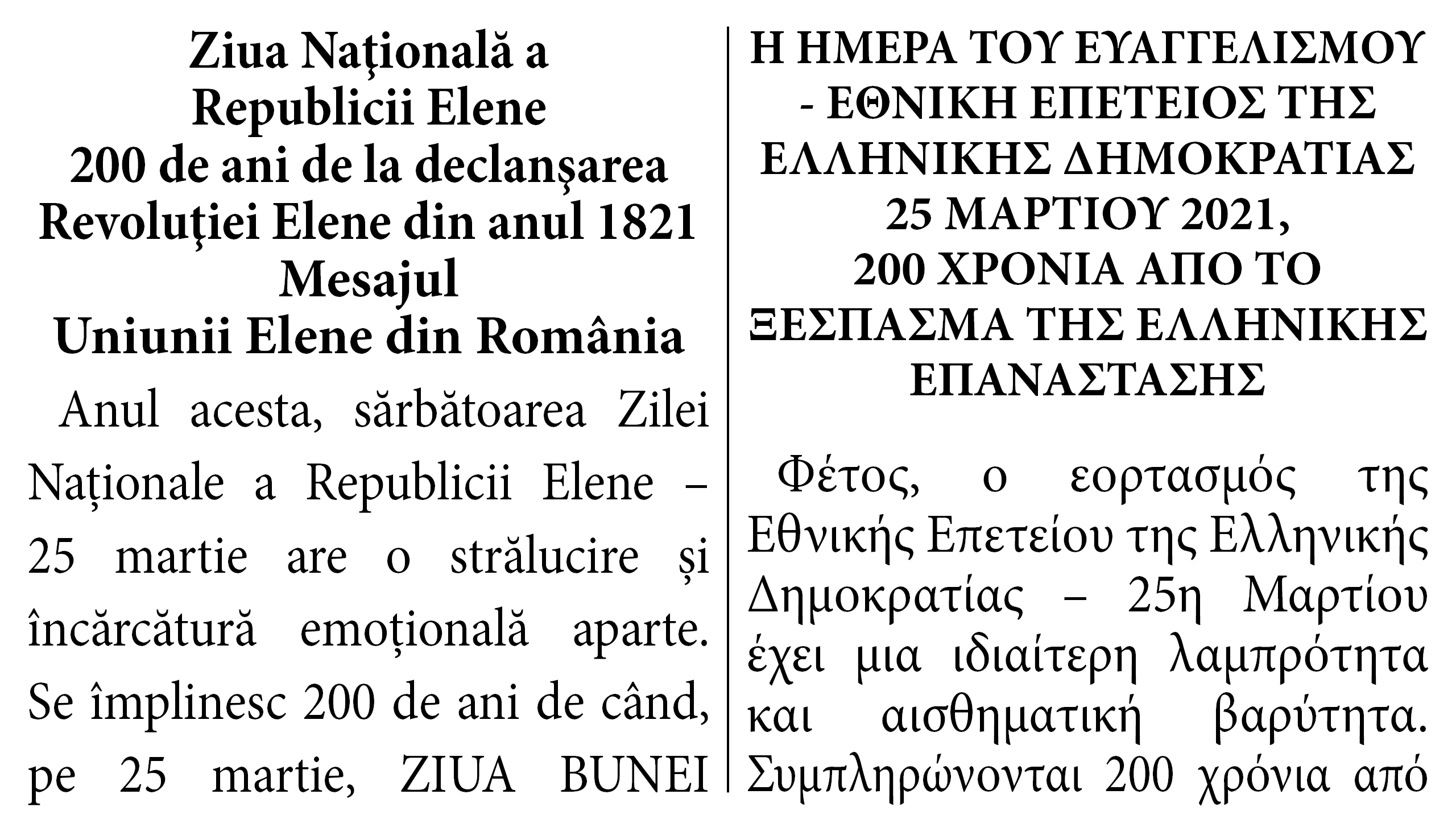 Ziua Naţională a
Republicii Elene
200 de ani de la declanşarea
Revoluţiei Elene din anul 1821
Mesajul
Uniunii Elene din România

Anul acesta, sărbătoarea Zilei Naționale a Republicii Elene – 25 martie are o strălucire și încărcătură emoțională aparte. Se împlinesc 200 de ani de când, pe 25 martie, ZIUA BUNEI

Η ΗΜΕΡΑ ΤΟΥ ΕΥΑΓΓΕΛΙΣΜΟΥ
- ΕΘΝΙΚΗ ΕΠΕΤΕΙΟΣ ΤΗΣ
ΕΛΛΗΝΙΚΗΣ ΔΗΜΟΚΡΑΤΙΑΣ
25 ΜΑΡΤΙΟΥ 2021,
200 ΧΡΟΝΙΑ ΑΠΟ ΤΟ
ΞΕΣΠΑΣΜΑ ΤΗΣ ΕΛΛΗΝΙΚΗΣ
ΕΠΑΝΑΣΤΑΣΗΣ

Φέτος, ο εορτασμός της Εθνικής Επετείου της Ελληνικής Δημοκρατίας – 25η Μαρτίου έχει μια ιδιαίτερη λαμπρότητα και αισθηματική βαρύτητα. Συμπληρώνονται 200 χρόνια από